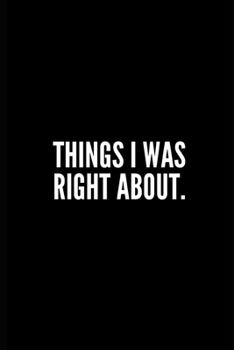 THINGS I WAS RIGHT ABOUT.